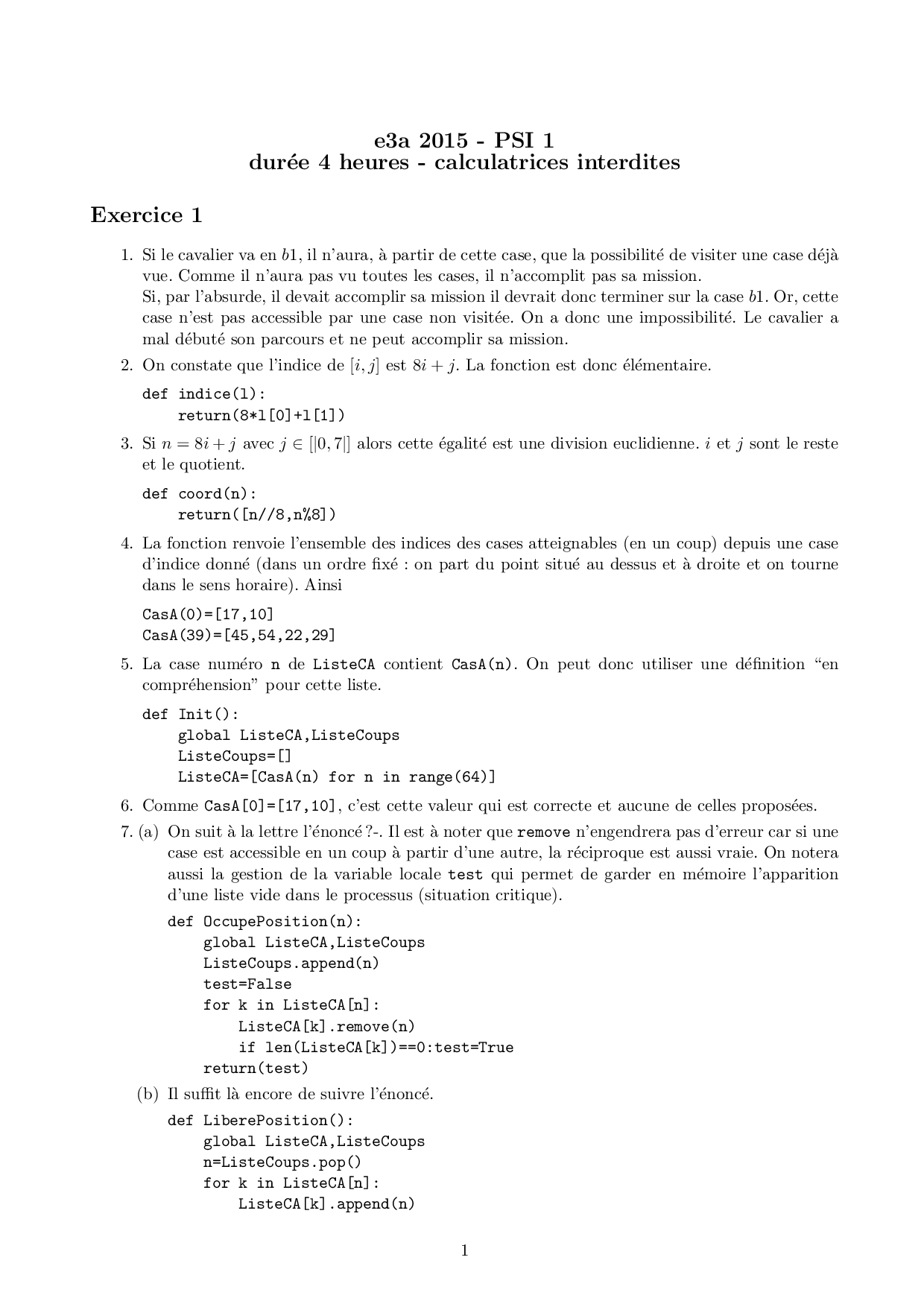 e3a 2015 - PSI 1
durée 4 heures - calculatrices interdites

Exercice 1

1. Si le cavalier va en $b1$, il n'aura, à partir de cette case, que la possibilité de visiter une case déjà vue. Comme il n'aura pas vu toutes les cases, il n'accomplit pas sa mission.
Si, par l'absurde, il devait accomplir sa mission il devrait donc terminer sur la case $b1$. Or, cette case n'est pas accessible par une case non visitée. On a donc une impossibilité. Le cavalier a mal débuté son parcours et ne peut accomplir sa mission.

2. On constate que l'indice de $[i, j]$ est $8i + j$. La fonction est donc élémentaire.

def indice(l):
    return(8*l[0]+l[1])

3. Si $n = 8i + j$ avec $j \in [|0, 7|]$ alors cette égalité est une division euclidienne. $i$ et $j$ sont le reste et le quotient.

def coord(n):
    return([n//8,n%8])

4. La fonction renvoie l'ensemble des indices des cases atteignables (en un coup) depuis une case d'indice donné (dans un ordre fixé : on part du point situé au dessus et à droite et on tourne dans le sens horaire). Ainsi

CasA(0)=[17,10]
CasA(39)=[45,54,22,29]

5. La case numéro n de ListeCA contient CasA(n). On peut donc utiliser une définition "en compréhension" pour cette liste.

def Init():
    global ListeCA,ListeCoups
    ListeCoups=[]
    ListeCA=[CasA(n) for n in range(64)]

6. Comme CasA[0]=[17,10], c'est cette valeur qui est correcte et aucune de celles proposées.

7. (a) On suit à la lettre l'énoncé ?-. Il est à noter que remove n'engendrera pas d'erreur car si une case est accessible en un coup à partir d'une autre, la réciproque est aussi vraie. On notera aussi la gestion de la variable locale test qui permet de garder en mémoire l'apparition d'une liste vide dans le processus (situation critique).

def OccupePosition(n):
    global ListeCA,ListeCoups
    ListeCoups.append(n)
    test=False
    for k in ListeCA[n]:
        ListeCA[k].remove(n)
        if len(ListeCA[k])==0:test=True
    return(test)

(b) Il suffit là encore de suivre l'énoncé.

def LiberePosition():
    global ListeCA,ListeCoups
    n=ListeCoups.pop()
    for k in ListeCA[n]:
        ListeCA[k].append(n)

1